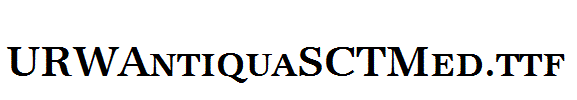 URWAntiquaSCTMed.ttf